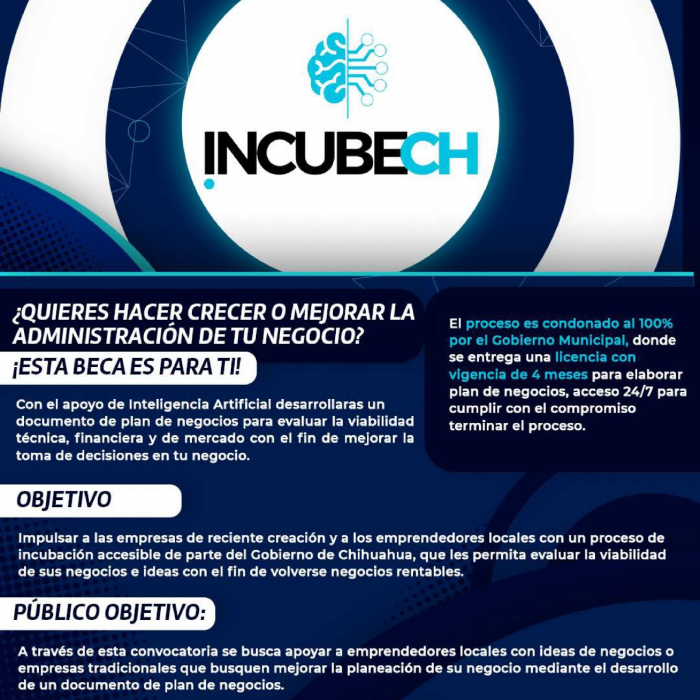 INCUBECH

¿QUIERES HACER CRECER O MEJORAR LA ADMINISTRACIÓN DE TU NEGOCIO?

¡ESTA BECA ES PARA TI!

Con el apoyo de Inteligencia Artificial desarrollaras un documento de plan de negocios para evaluar la viabilidad técnica, financiera y de mercado con el fin de mejorar la toma de decisiones en tu negocio.

El proceso es condonado al 100% por el Gobierno Municipal, donde se entrega una licencia con vigencia de 4 meses para elaborar plan de negocios, acceso 24/7 para cumplir con el compromiso terminar el proceso.

OBJETIVO

Impulsar a las empresas de reciente creación y a los emprendedores locales con un proceso de incubación accesible de parte del Gobierno de Chihuahua, que les permita evaluar la viabilidad de sus negocios e ideas con el fin de volverse negocios rentables.

PÚBLICO OBJETIVO:

A través de esta convocatoria se busca apoyar a emprendedores locales con ideas de negocios o empresas tradicionales que busquen mejorar la planeación de su negocio mediante el desarrollo de un documento de plan de negocios.